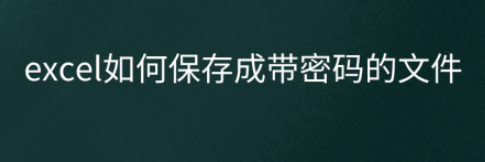 excel如何保存成带密码的文件